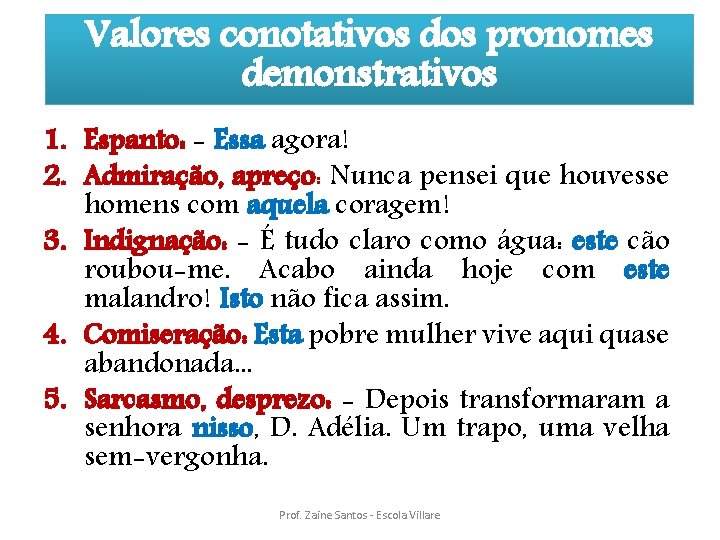 Valores conotativos dos pronomes demonstrativos

1. Espanto: - Essa agora!
2. Admiração, apreço: Nunca pensei que houvesse homens com aquela coragem!
3. Indignação: - É tudo claro como água: este cão roubou-me. Acabo ainda hoje com este malandro! Isto não fica assim.
4. Comiseração: Esta pobre mulher vive aqui quase abandonada...
5. Sarcasmo, desprezo: - Depois transformaram a senhora nisso, D. Adélia. Um trapo, uma velha sem-vergonha.

Prof. Zaine Santos - Escola Villare